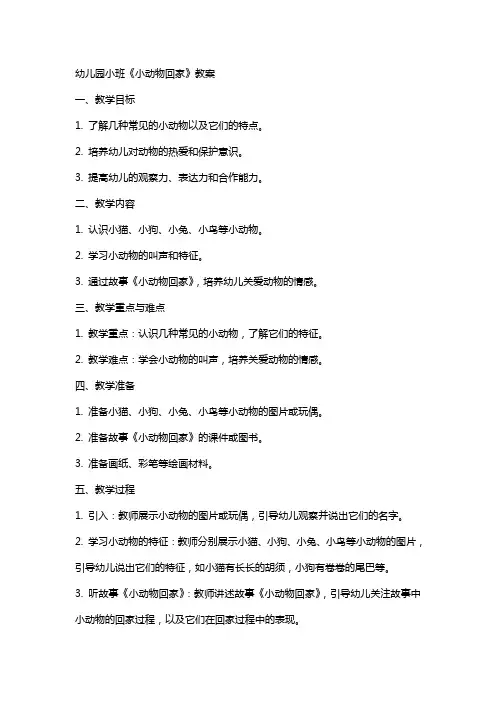 幼儿园小班《小动物回家》教案

一、教学目标

1. 了解几种常见的小动物以及它们的特点。

2. 培养幼儿对动物的热爱和保护意识。

3. 提高幼儿的观察力、表达力和合作能力。

二、教学内容

1. 认识小猫、小狗、小兔、小鸟等小动物。

2. 学习小动物的叫声和特征。

3. 通过故事《小动物回家》，培养幼儿关爱动物的情感。

三、教学重点与难点

1. 教学重点：认识几种常见的小动物，了解它们的特征。

2. 教学难点：学会小动物的叫声，培养关爱动物的情感。

四、教学准备

1. 准备小猫、小狗、小兔、小鸟等小动物的图片或玩偶。

2. 准备故事《小动物回家》的课件或图书。

3. 准备画纸、彩笔等绘画材料。

五、教学过程

1. 引入：教师展示小动物的图片或玩偶，引导幼儿观察并说出它们的名字。

2. 学习小动物的特征：教师分别展示小猫、小狗、小兔、小鸟等小动物的图片，引导幼儿说出它们的特征，如小猫有长长的胡须，小狗有卷卷的尾巴等。

3. 听故事《小动物回家》：教师讲述故事《小动物回家》，引导幼儿关注故事中小动物的回家过程，以及它们在回家过程中的表现。